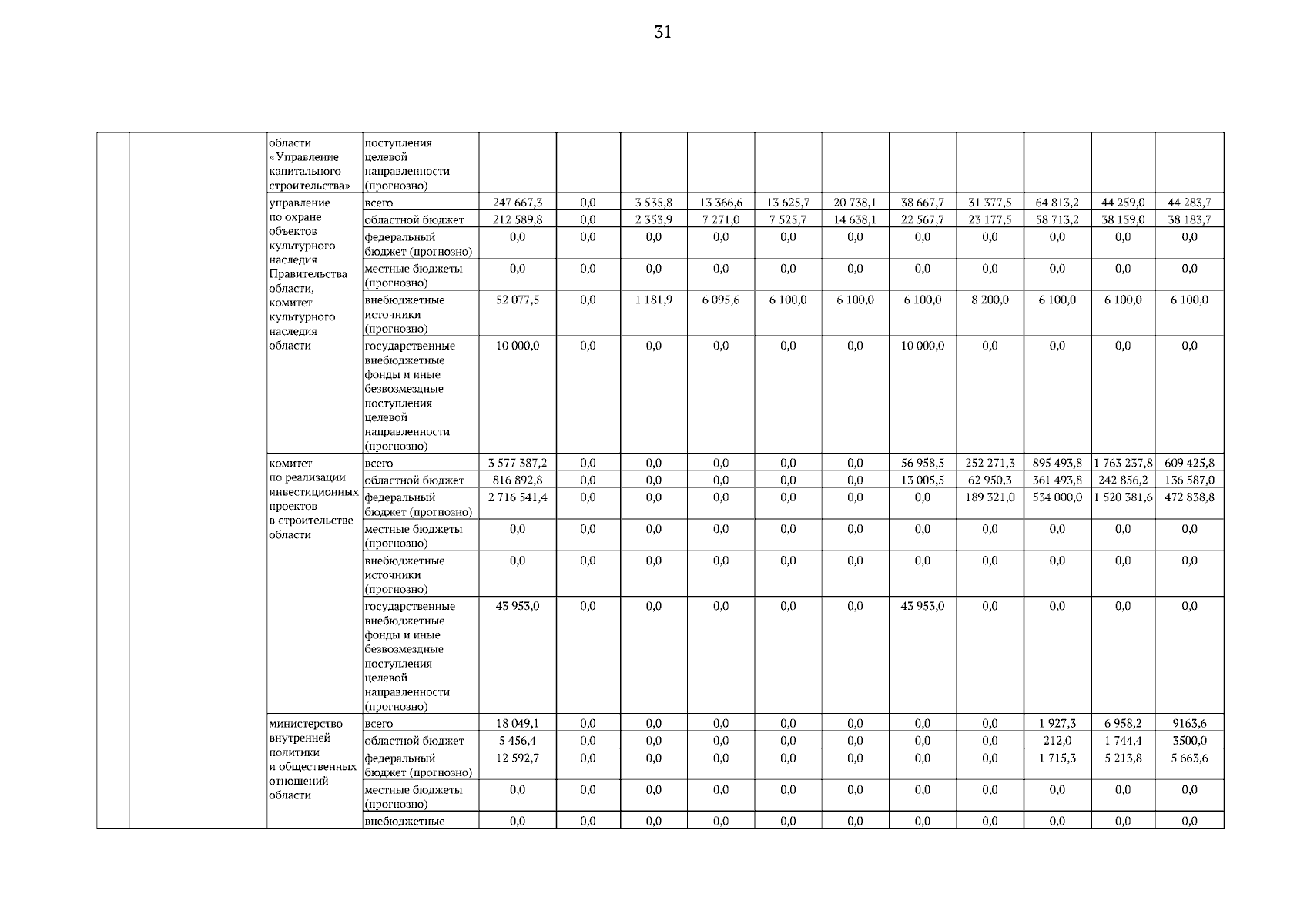 31

|  |  |  |  |  |  |  |  |  |  |  |  |  |  |  |
|---|---|---|---|---|---|---|---|---|---|---|---|---|---|---|
|  |  | области «Управление капитального строительства» | поступления целевой направленности (прогнозно) |  |  |  |  |  |  |  |  |  |  |  |
|  |  | управление по охране объектов культурного наследия Правительства области, комитет культурного наследия области | всего | 247 667,3 | 0,0 | 3 535,8 | 13 366,6 | 13 625,7 | 20 738,1 | 38 667,7 | 31 377,5 | 64 813,2 | 44 259,0 | 44 283,7 |
|  |  |  | областной бюджет | 212 589,8 | 0,0 | 2 353,9 | 7 271,0 | 7 525,7 | 14 638,1 | 22 567,7 | 23 177,5 | 58 713,2 | 38 159,0 | 38 183,7 |
|  |  |  | федеральный бюджет (прогнозно) | 0,0 | 0,0 | 0,0 | 0,0 | 0,0 | 0,0 | 0,0 | 0,0 | 0,0 | 0,0 | 0,0 |
|  |  |  | местные бюджеты (прогнозно) | 0,0 | 0,0 | 0,0 | 0,0 | 0,0 | 0,0 | 0,0 | 0,0 | 0,0 | 0,0 | 0,0 |
|  |  |  | внебюджетные источники (прогнозно) | 52 077,5 | 0,0 | 1 181,9 | 6 095,6 | 6 100,0 | 6 100,0 | 6 100,0 | 8 200,0 | 6 100,0 | 6 100,0 | 6 100,0 |
|  |  |  | государственные внебюджетные фонды и иные безвозмездные поступления целевой направленности (прогнозно) | 10 000,0 | 0,0 | 0,0 | 0,0 | 0,0 | 0,0 | 10 000,0 | 0,0 | 0,0 | 0,0 | 0,0 |
|  |  | комитет по реализации инвестиционных проектов в строительстве области | всего | 3 577 387,2 | 0,0 | 0,0 | 0,0 | 0,0 | 0,0 | 56 958,5 | 252 271,3 | 895 493,8 | 1 763 237,8 | 609 425,8 |
|  |  |  | областной бюджет | 816 892,8 | 0,0 | 0,0 | 0,0 | 0,0 | 0,0 | 13 005,5 | 62 950,3 | 361 493,8 | 242 856,2 | 136 587,0 |
|  |  |  | федеральный бюджет (прогнозно) | 2 716 541,4 | 0,0 | 0,0 | 0,0 | 0,0 | 0,0 | 0,0 | 189 321,0 | 534 000,0 | 1 520 381,6 | 472 838,8 |
|  |  |  | местные бюджеты (прогнозно) | 0,0 | 0,0 | 0,0 | 0,0 | 0,0 | 0,0 | 0,0 | 0,0 | 0,0 | 0,0 | 0,0 |
|  |  |  | внебюджетные источники (прогнозно) | 0,0 | 0,0 | 0,0 | 0,0 | 0,0 | 0,0 | 0,0 | 0,0 | 0,0 | 0,0 | 0,0 |
|  |  |  | государственные внебюджетные фонды и иные безвозмездные поступления целевой направленности (прогнозно) | 43 953,0 | 0,0 | 0,0 | 0,0 | 0,0 | 0,0 | 43 953,0 | 0,0 | 0,0 | 0,0 | 0,0 |
|  |  | министерство внутренней политики и общественных отношений области | всего | 18 049,1 | 0,0 | 0,0 | 0,0 | 0,0 | 0,0 | 0,0 | 0,0 | 1 927,3 | 6 958,2 | 9163,6 |
|  |  |  | областной бюджет | 5 456,4 | 0,0 | 0,0 | 0,0 | 0,0 | 0,0 | 0,0 | 0,0 | 212,0 | 1 744,4 | 3500,0 |
|  |  |  | федеральный бюджет (прогнозно) | 12 592,7 | 0,0 | 0,0 | 0,0 | 0,0 | 0,0 | 0,0 | 0,0 | 1 715,3 | 5 213,8 | 5 663,6 |
|  |  |  | местные бюджеты (прогнозно) | 0,0 | 0,0 | 0,0 | 0,0 | 0,0 | 0,0 | 0,0 | 0,0 | 0,0 | 0,0 | 0,0 |
|  |  |  | внебюджетные | 0,0 | 0,0 | 0,0 | 0,0 | 0,0 | 0,0 | 0,0 | 0,0 | 0,0 | 0,0 | 0,0 |